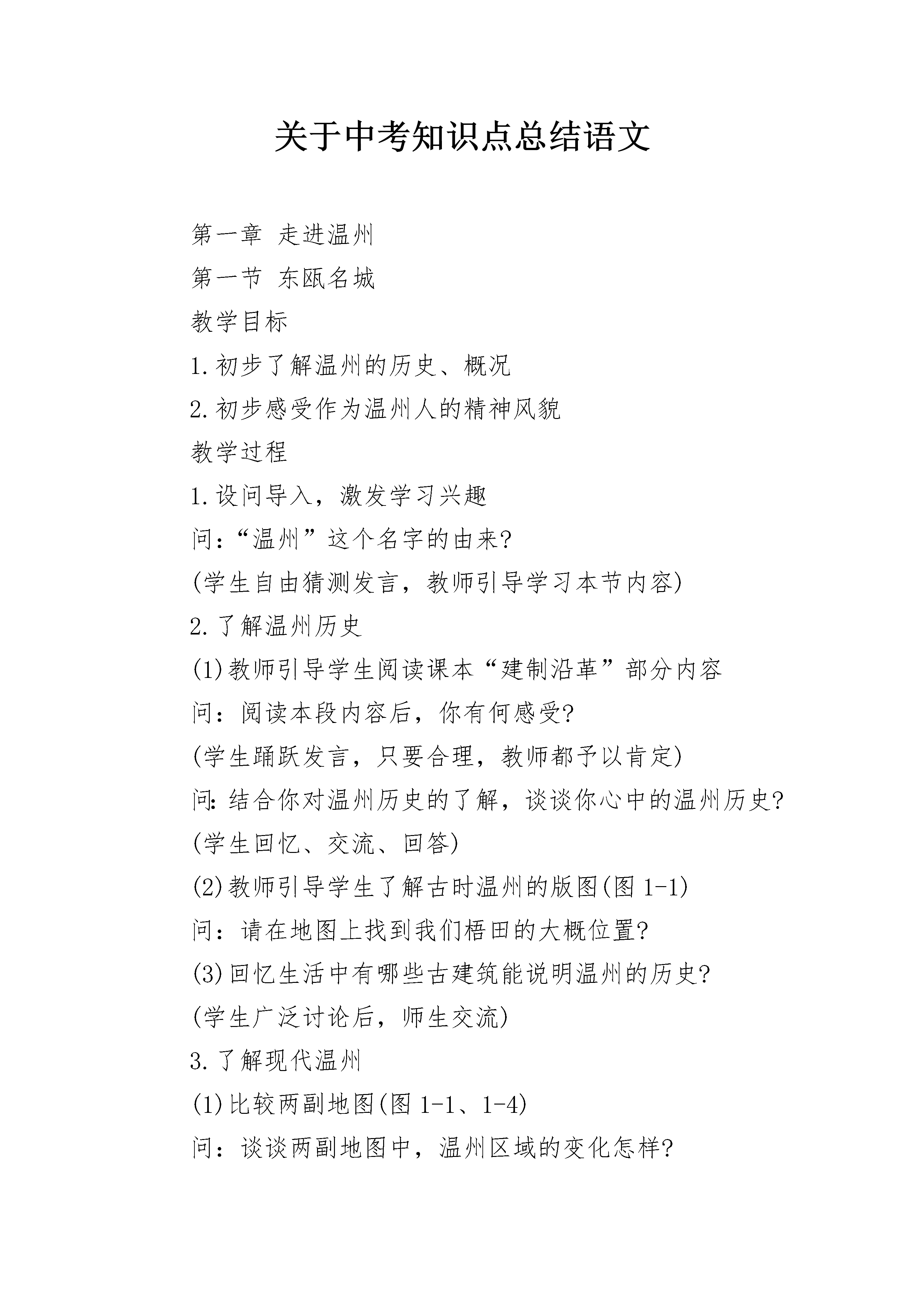 关于中考知识点总结语文

第一章 走进温州

第一节 东瓯名城

教学目标

1.初步了解温州的历史、概况

2.初步感受作为温州人的精神风貌

教学过程

1.设问导入，激发学习兴趣

问:“温州”这个名字的由来?

(学生自由猜测发言，教师引导学习本节内容)

2.了解温州历史

(1)教师引导学生阅读课本“建制沿革”部分内容

问：阅读本段内容后，你有何感受?

(学生踊跃发言，只要合理，教师都予以肯定)

问:结合你对温州历史的了解，谈谈你心中的温州历史?

(学生回忆、交流、回答)

(2)教师引导学生了解古时温州的版图(图 1-1)

问：请在地图上找到我们梧田的大概位置?

(3)回忆生活中有哪些古建筑能说明温州的历史?

(学生广泛讨论后，师生交流)

3.了解现代温州

(1)比较两副地图(图 1-1、1-4)

问：谈谈两副地图中，温州区域的变化怎样?